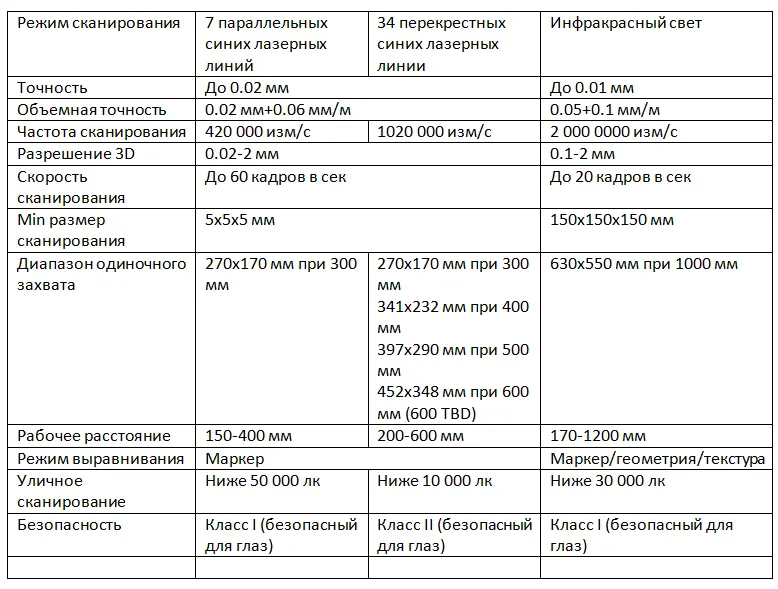 | Режим сканирования | 7 параллельных синих лазерных линий | 34 перекрестных синих лазерных линии | Инфракрасный свет |
|---|---|---|---|
| Точность | До 0.02 мм | | До 0.01 мм |
| Объемная точность | 0.02 мм+0.06 мм/м | | 0.05+0.1 мм/м |
| Частота сканирования | 420 000 изм/с | 1020 000 изм/с | 2 000 0000 изм/с |
| Разрешение 3D | 0.02-2 мм | | 0.1-2 мм |
| Скорость сканирования | До 60 кадров в сек | | До 20 кадров в сек |
| Min размер сканирования | 5x5x5 мм | | 150x150x150 мм |
| Диапазон одиночного захвата | 270x170 мм при 300 мм | 270x170 мм при 300 мм 341x232 мм при 400 мм 397x290 мм при 500 мм 452x348 мм при 600 мм (600 TBD) | 630x550 мм при 1000 мм |
| Рабочее расстояние | 150-400 мм | 200-600 мм | 170-1200 мм |
| Режим выравнивания | Маркер | | Маркер/геометрия/текстура |
| Уличное сканирование | Ниже 50 000 лк | Ниже 10 000 лк | Ниже 30 000 лк |
| Безопасность | Класс I (безопасный для глаз) | Класс II (безопасный для глаз) | Класс I (безопасный для глаз) |
| | | | |